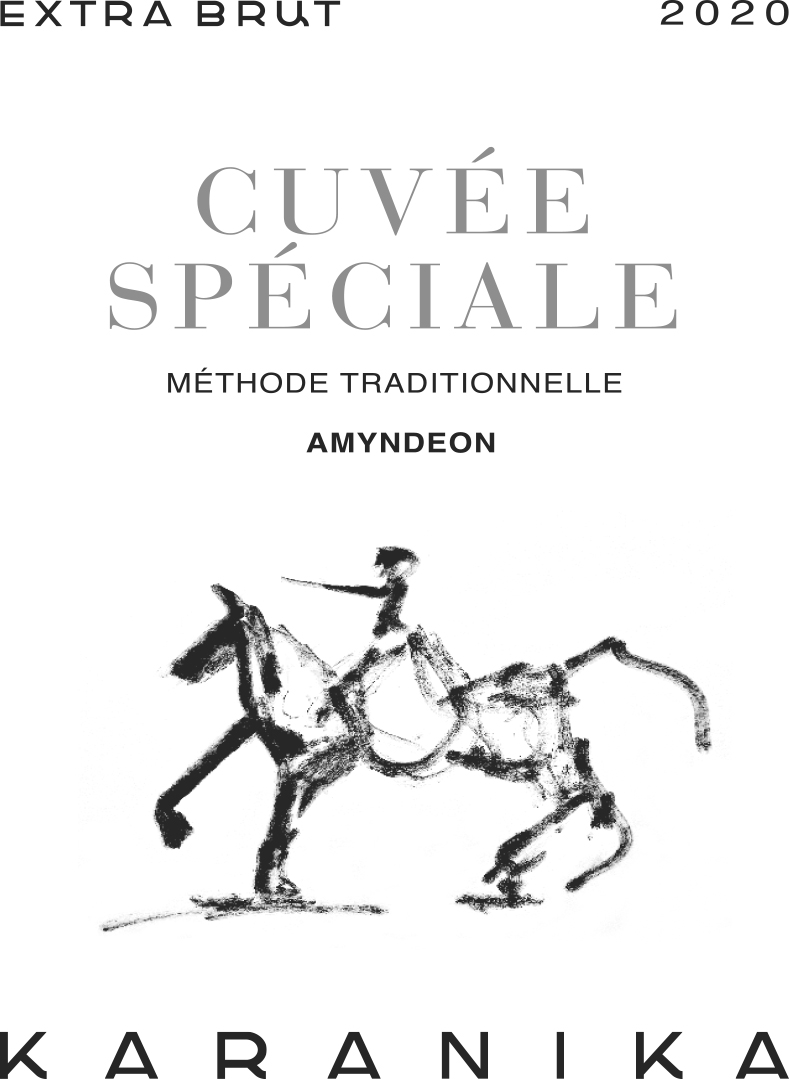 EXTRA BRUT 2020

CUVÉE
SPÉCIALE

MÉTHODE TRADITIONNELLE

AMYNDEON

KARANIKA